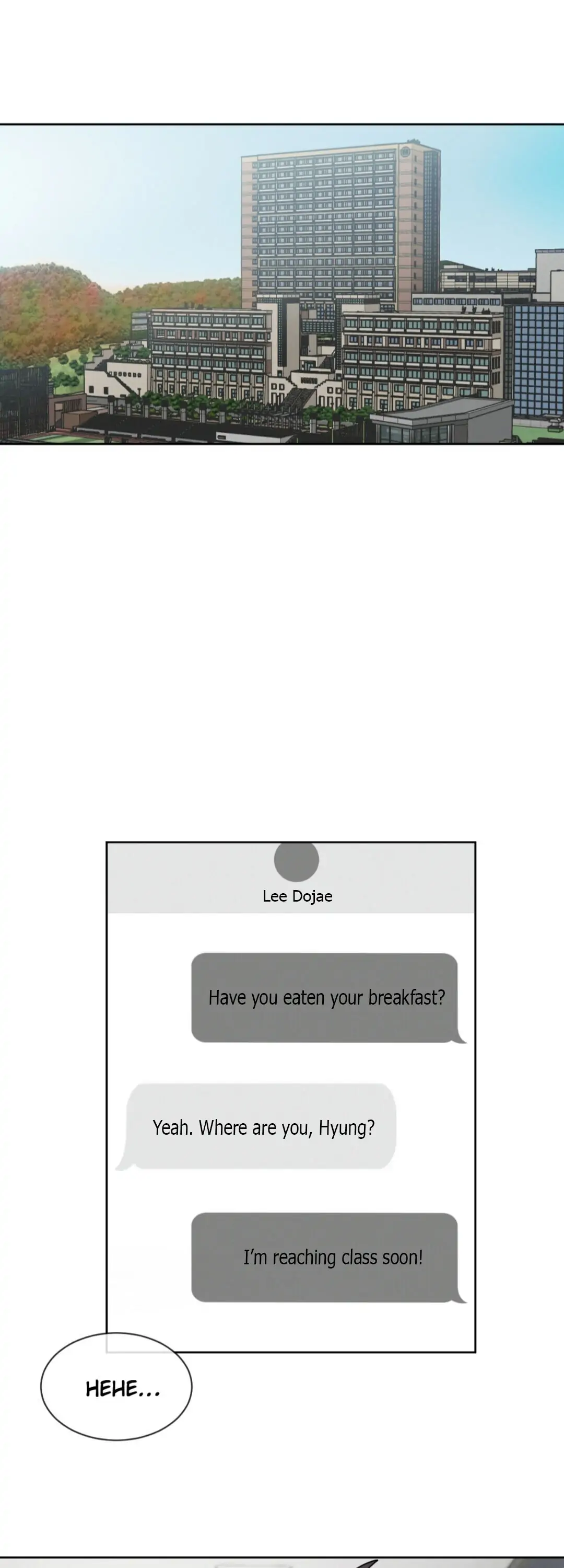 Lee Dojae

Have you eaten your breakfast?

Yeah. Where are you, Hyung?

I'm reaching class soon!

HEHE...